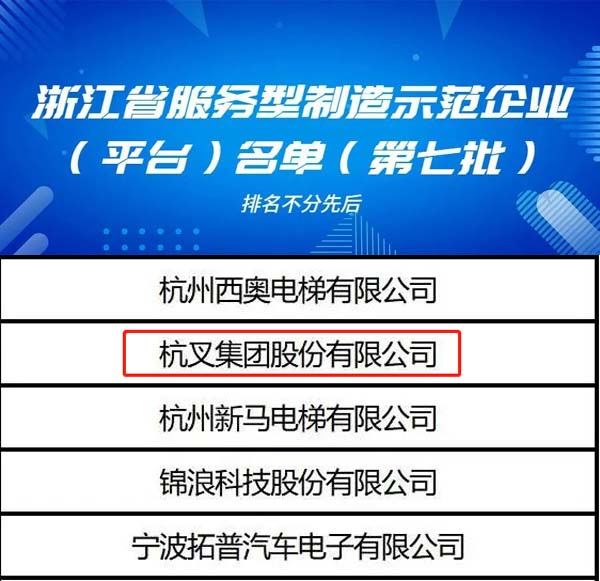 浙江省服务型制造示范企业（平台）名单（第七批）

排名不分先后

| 杭州西奥电梯有限公司 |
|---|
| 杭叉集团股份有限公司 |
| 杭州新马电梯有限公司 |
| 锦浪科技股份有限公司 |
| 宁波拓普汽车电子有限公司 |